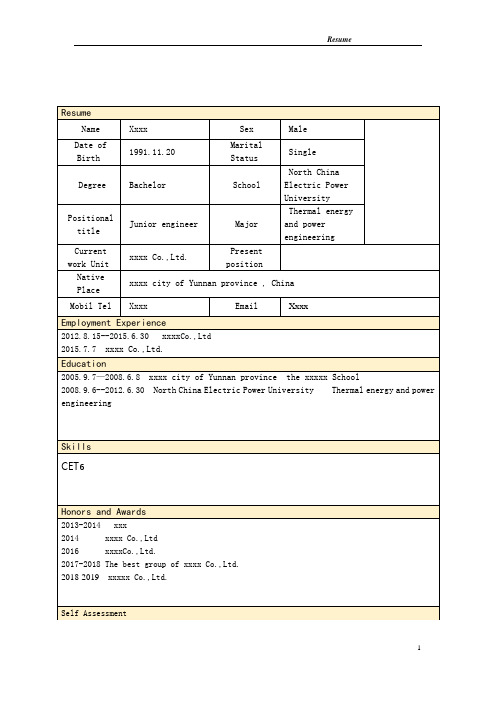 Resume

Resume

| Name | Xxxx | Sex | Male | |
|---|---|---|---|---|
| Date of Birth | 1991.11.20 | Marital Status | Single | |
| Degree | Bachelor | School | North China Electric Power University | |
| Positional title | Junior engineer | Major | Thermal energy and power engineering | |
| Current work Unit | xxxx Co.,Ltd. | Present position | | |
| Native Place | xxxx city of Yunnan province , China | | | |
| Mobil Tel | Xxxx | Email | Xxxx | |

Employment Experience

2012.8.15--2015.6.30 xxxxCo.,Ltd
2015.7.7 xxxx Co.,Ltd.

Education

2005.9.7—2008.6.8 xxxx city of Yunnan province the xxxxx School
2008.9.6--2012.6.30 North China Electric Power University Thermal energy and power engineering

Skills

CET6

Honors and Awards

2013-2014 xxx
2014 xxxx Co.,Ltd
2016 xxxxCo.,Ltd.
2017-2018 The best group of xxxx Co.,Ltd.
2018 2019 xxxxx Co.,Ltd.

Self Assessment

1